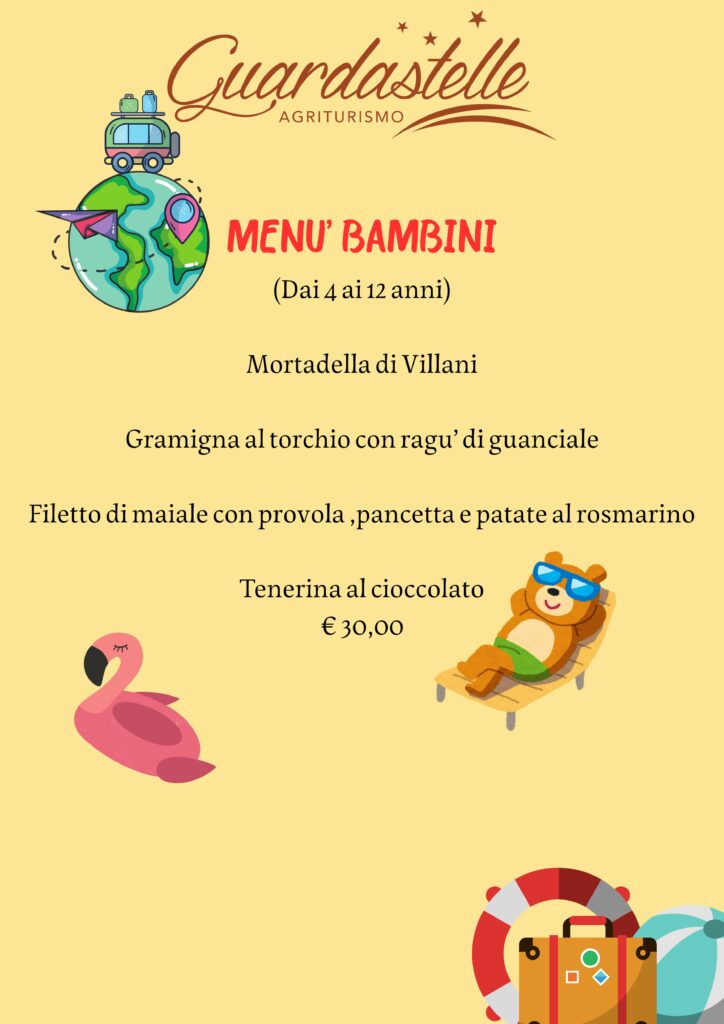 Guardastelle
AGRITURISMO

MENU' BAMBINI
(Dai 4 ai 12 anni)

Mortadella di Villani

Gramigna al torchio con ragu' di guanciale

Filetto di maiale con provola ,pancetta e patate al rosmarino

Tenerina al cioccolato
€ 30,00